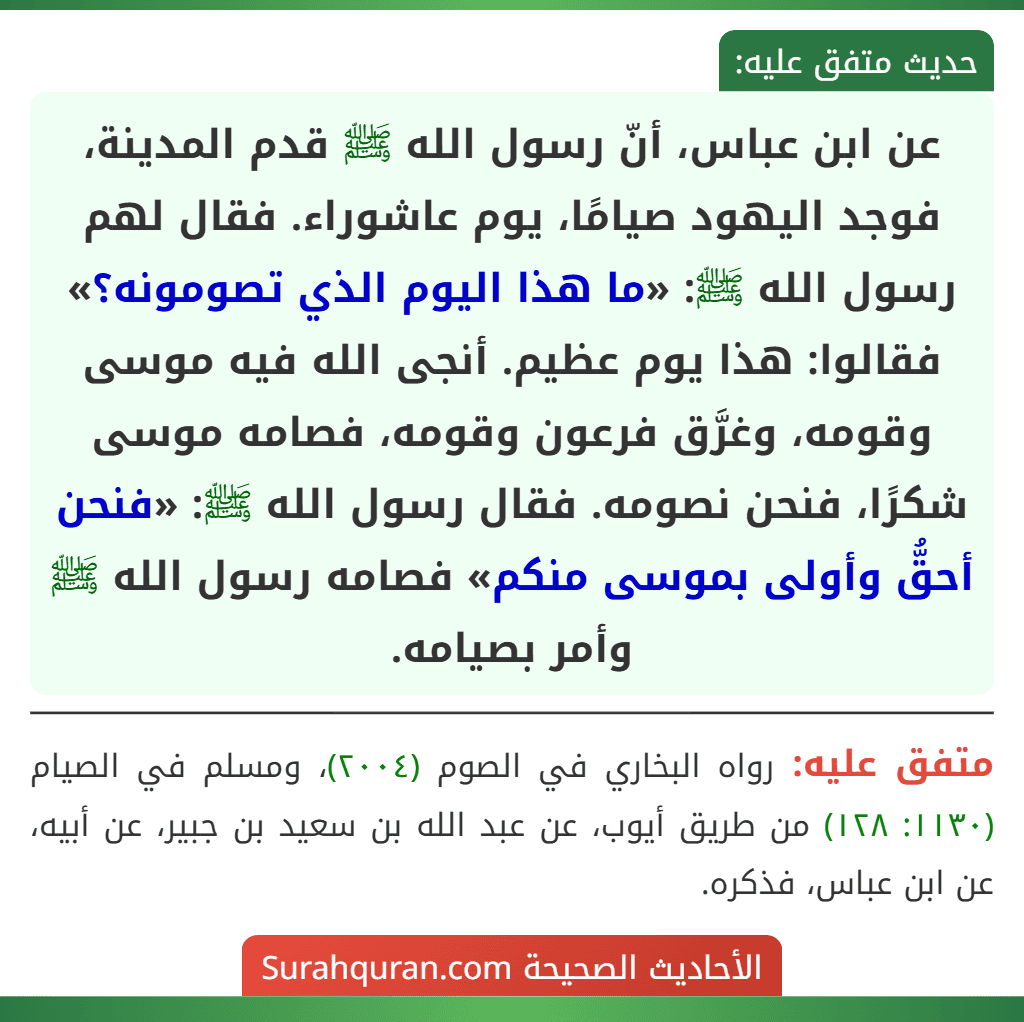 حديث متفق عليه:

عن ابن عباس، أنّ رسول الله ﷺ قدم المدينة، فوجد اليهود صيامًا، يوم عاشوراء. فقال لهم رسول الله ﷺ: «ما هذا اليوم الذي تصومونه؟» فقالوا: هذا يوم عظيم. أنجى الله فيه موسى وقومه، وغرَّق فرعون وقومه، فصامه موسى شكرًا، فنحن نصومه. فقال رسول الله ﷺ: «فنحن أحقُّ وأولى بموسى منكم» فصامه رسول الله ﷺ وأمر بصيامه.

متفق عليه: رواه البخاري في الصوم (٢٠٠٤)، ومسلم في الصيام (١١٣٠: ١٢٨) من طريق أيوب، عن عبد الله بن سعيد بن جبير، عن أبيه، عن ابن عباس، فذكره.

الأحاديث الصحيحة Surahquran.com